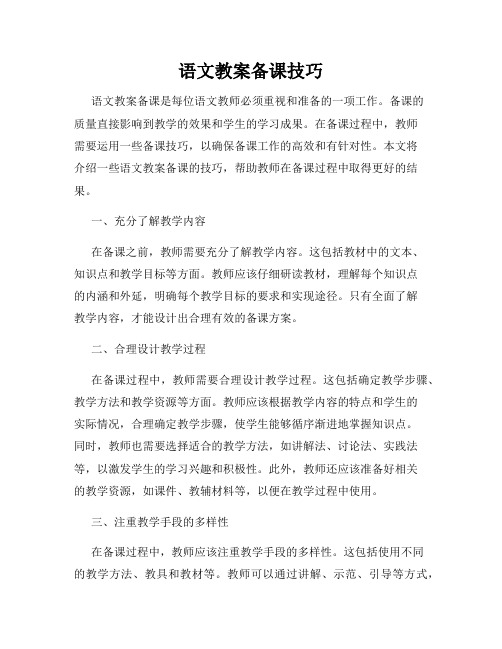 语文教案备课技巧

语文教案备课是每位语文教师必须重视和准备的一项工作。备课的质量直接影响到教学的效果和学生的学习成果。在备课过程中，教师需要运用一些备课技巧，以确保备课工作的高效和有针对性。本文将介绍一些语文教案备课的技巧，帮助教师在备课过程中取得更好的结果。

一、充分了解教学内容

在备课之前，教师需要充分了解教学内容。这包括教材中的文本、知识点和教学目标等方面。教师应该仔细研读教材，理解每个知识点的内涵和外延，明确每个教学目标的要求和实现途径。只有全面了解教学内容，才能设计出合理有效的备课方案。

二、合理设计教学过程

在备课过程中，教师需要合理设计教学过程。这包括确定教学步骤、教学方法和教学资源等方面。教师应该根据教学内容的特点和学生的实际情况，合理确定教学步骤，使学生能够循序渐进地掌握知识点。同时，教师也需要选择适合的教学方法，如讲解法、讨论法、实践法等，以激发学生的学习兴趣和积极性。此外，教师还应该准备好相关的教学资源，如课件、教辅材料等，以便在教学过程中使用。

三、注重教学手段的多样性

在备课过程中，教师应该注重教学手段的多样性。这包括使用不同的教学方法、教具和教材等。教师可以通过讲解、示范、引导等方式，